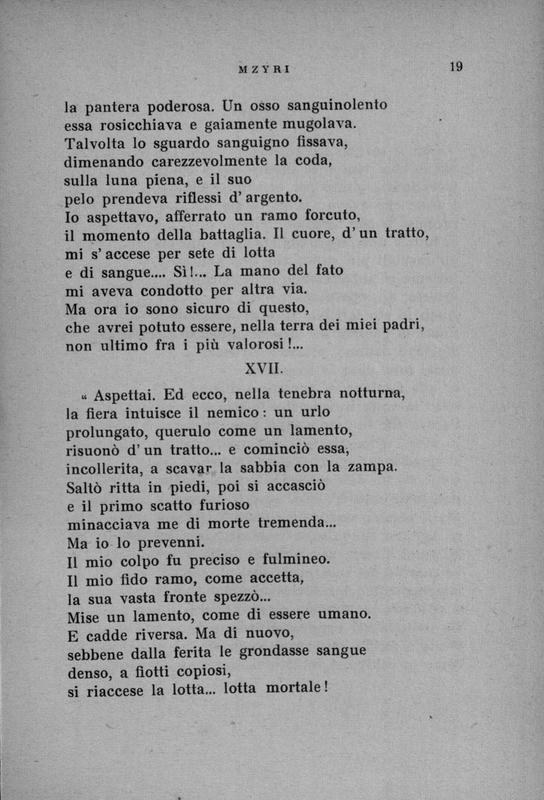 MZYRI 19

la pantera poderosa. Un osso sanguinolento
essa rosicchiava e gaiamente mugolava.
Talvolta lo sguardo sanguigno fissava,
dimenando carezzevolmente la coda,
sulla luna piena, e il suo
pelo prendeva riflessi d'argento.
Io aspettavo, afferrato un ramo forcuto,
il momento della battaglia. Il cuore, d'un tratto,
mi s'accese per sete di lotta
e di sangue.... Sì!... La mano del fato
mi aveva condotto per altra via.
Ma ora io sono sicuro di questo,
che avrei potuto essere, nella terra dei miei padri,
non ultimo fra i più valorosi!...

XVII.

« Aspettai. Ed ecco, nella tenebra notturna,
la fiera intuisce il nemico: un urlo
prolungato, querulo come un lamento,
risuonò d'un tratto... e cominciò essa,
incollerita, a scavar la sabbia con la zampa.
Saltò ritta in piedi, poi si accasciò
e il primo scatto furioso
minacciava me di morte tremenda...
Ma io lo prevenni.
Il mio colpo fu preciso e fulmineo.
Il mio fido ramo, come accetta,
la sua vasta fronte spezzò...
Mise un lamento, come di essere umano.
E cadde riversa. Ma di nuovo,
sebbene dalla ferita le grondasse sangue
denso, a fiotti copiosi,
si riaccese la lotta... lotta mortale!